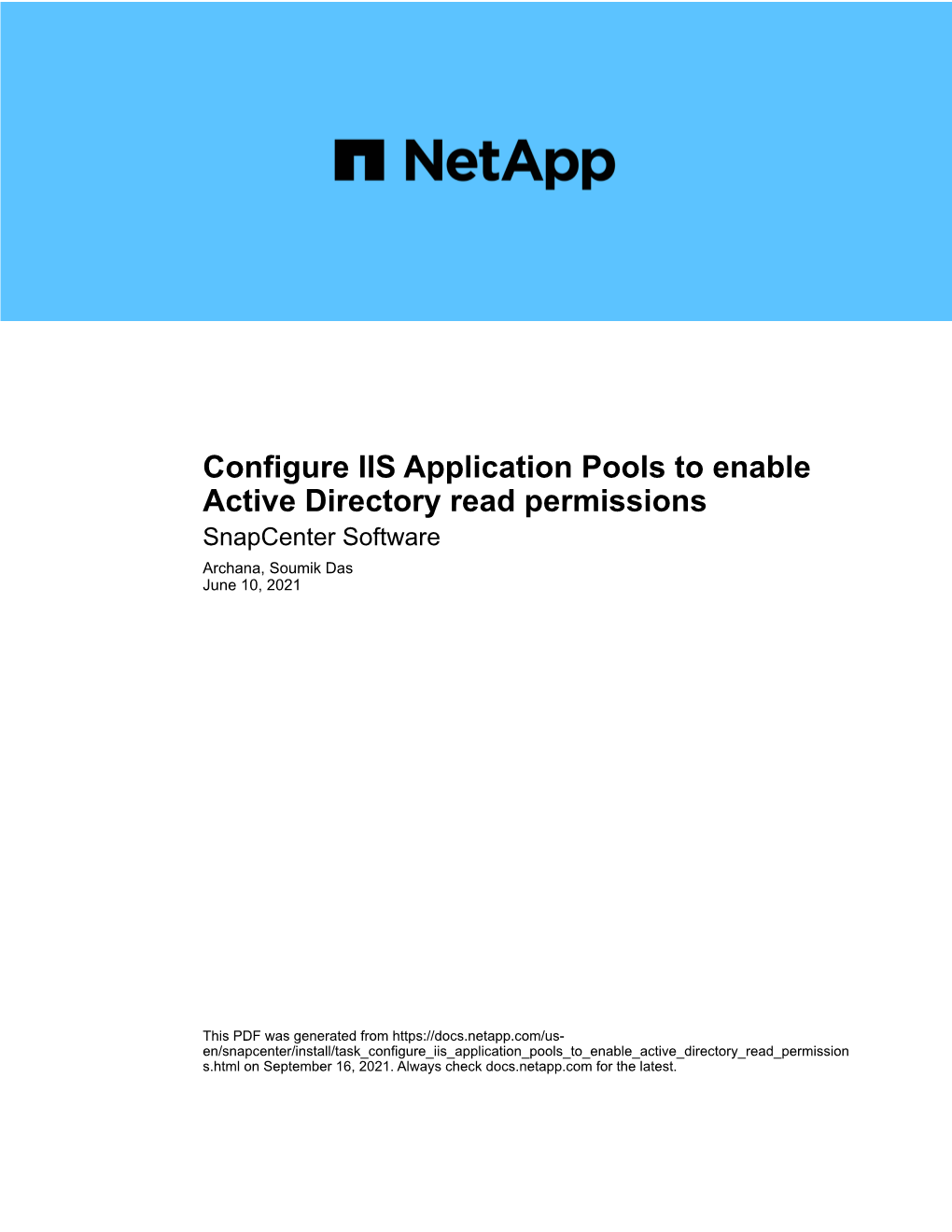 NetApp

Configure IIS Application Pools to enable Active Directory read permissions
SnapCenter Software
Archana, Soumik Das
June 10, 2021

This PDF was generated from https://docs.netapp.com/us-en/snapcenter/install/task_configure_iis_application_pools_to_enable_active_directory_read_permissions.html on September 16, 2021. Always check docs.netapp.com for the latest.